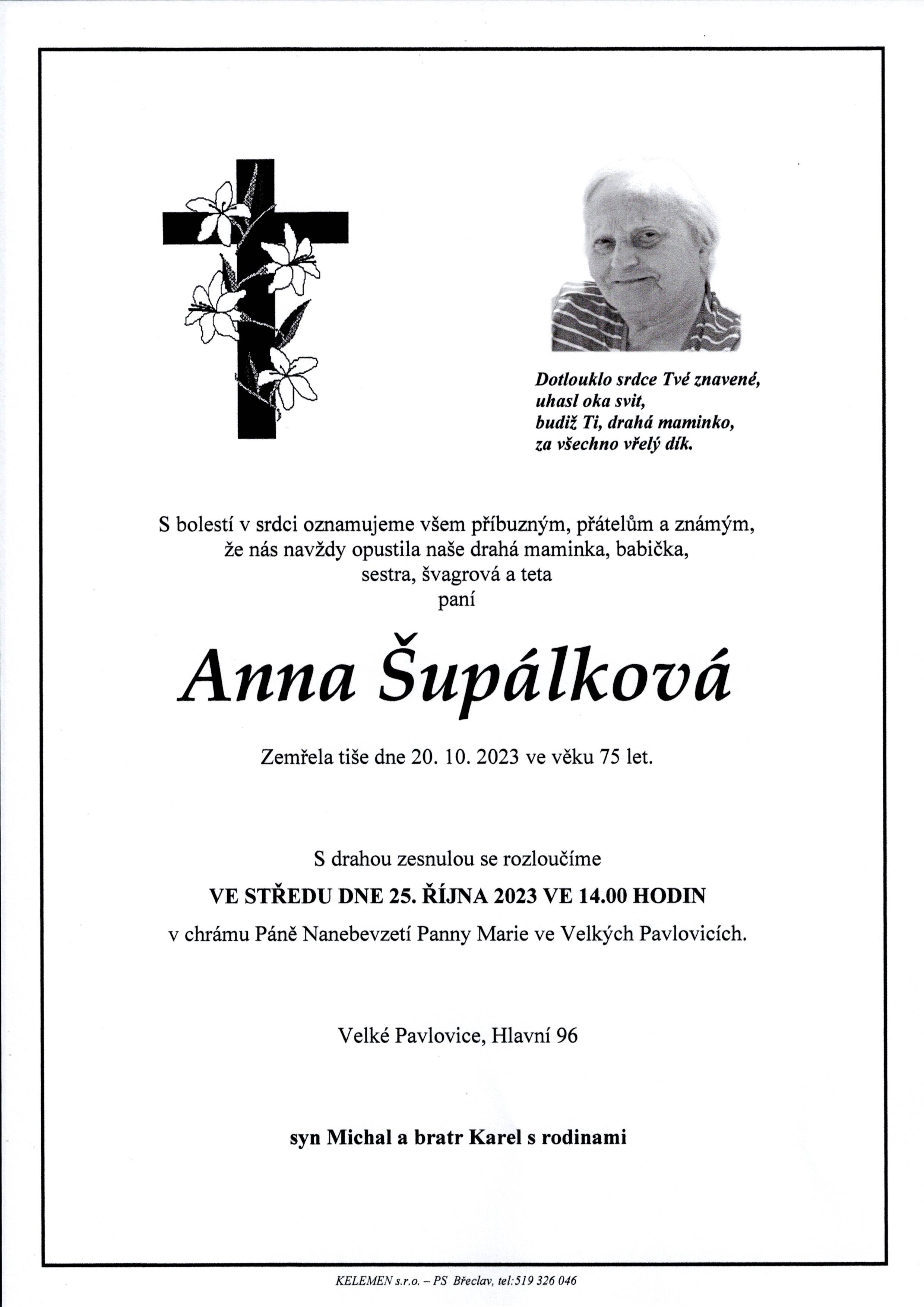 Dotlouklo srdce Tvé znavené,
uhasl oka svit,
budiž Ti, drahá maminko,
za všechno vřelý dík.

S bolestí v srdci oznamujeme všem příbuzným, přátelům a známým, že nás navždy opustila naše drahá maminka, babička, sestra, švagrová a teta
paní

Anna Šupálková

Zemřela tiše dne 20. 10. 2023 ve věku 75 let.

S drahou zesnulou se rozloučíme
VE STŘEDU DNE 25. ŘÍJNA 2023 VE 14.00 HODIN
v chrámu Páně Nanebevzetí Panny Marie ve Velkých Pavlovicích.

Velké Pavlovice, Hlavní 96

syn Michal a bratr Karel s rodinami

KELEMEN s.r.o. – PS Břeclav, tel:519 326 046